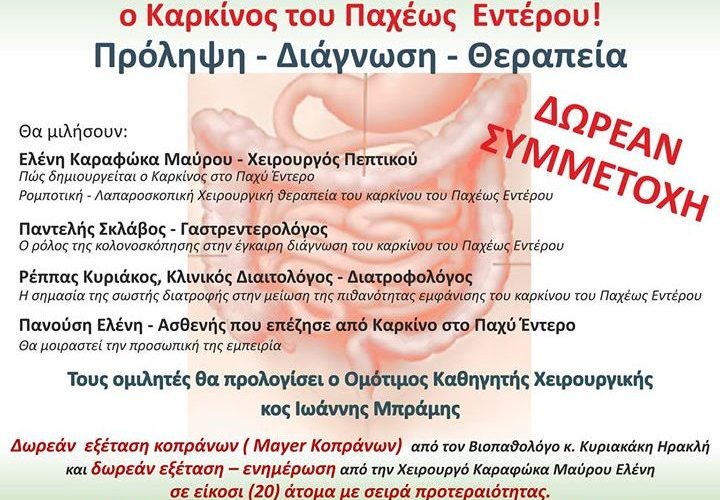 ο Καρκίνος του Παχέως Εντέρου!
Πρόληψη - Διάγνωση - Θεραπεία

ΔΩΡΕΑΝ ΣΥΜΜΕΤΟΧΗ

Θα μιλήσουν:

Ελένη Καραφώκα Μαύρου - Χειρουργός Πεπτικού
Πώς δημιουργείται ο Καρκίνος στο Παχύ Έντερο
Ρομποτική - Λαπαροσκοπική Χειρουργική θεραπεία του καρκίνου του Παχέως Εντέρου

Παντελής Σκλάβος - Γαστρεντερολόγος
Ο ρόλος της κολονοσκόπησης στην έγκαιρη διάγνωση του καρκίνου του Παχέως Εντέρου

Ρέππας Κυριάκος, Κλινικός Διαιτολόγος - Διατροφολόγος
Η σημασία της σωστής διατροφής στην μείωση της πιθανότητας εμφάνισης του καρκίνου του Παχέως Εντέρου

Πανούση Ελένη - Ασθενής που επέζησε από Καρκίνο στο Παχύ Έντερο
Θα μοιραστεί την προσωπική της εμπειρία

Τους ομιλητές θα προλογίσει ο Ομότιμος Καθηγητής Χειρουργικής κος Ιωάννης Μπράμης

Δωρεάν εξέταση κοπράνων ( Mayer Κοπράνων) από τον Βιοπαθολόγο κ. Κυριακάκη Ηρακλή και δωρεάν εξέταση – ενημέρωση από την Χειρουργό Καραφώκα Μαύρου Ελένη σε είκοσι (20) άτομα με σειρά προτεραιότητας.